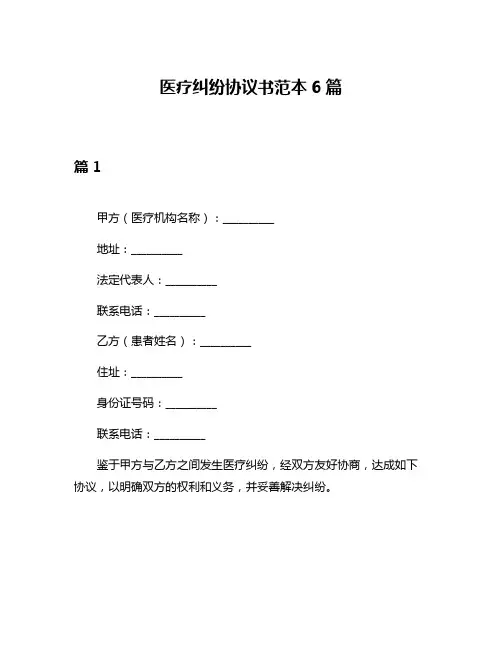 医疗纠纷协议书范本 6 篇

篇 1

甲方（医疗机构名称）：__________

地址：__________

法定代表人：__________

联系电话：__________

乙方（患者姓名）：__________

住址：__________

身份证号码：__________

联系电话：__________

鉴于甲方与乙方之间发生医疗纠纷，经双方友好协商，达成如下协议，以明确双方的权利和义务，并妥善解决纠纷。